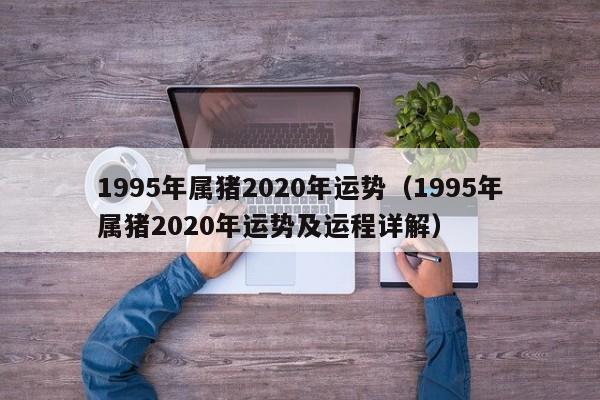 1995年属猪2020年运势（1995年属猪2020年运势及运程详解）